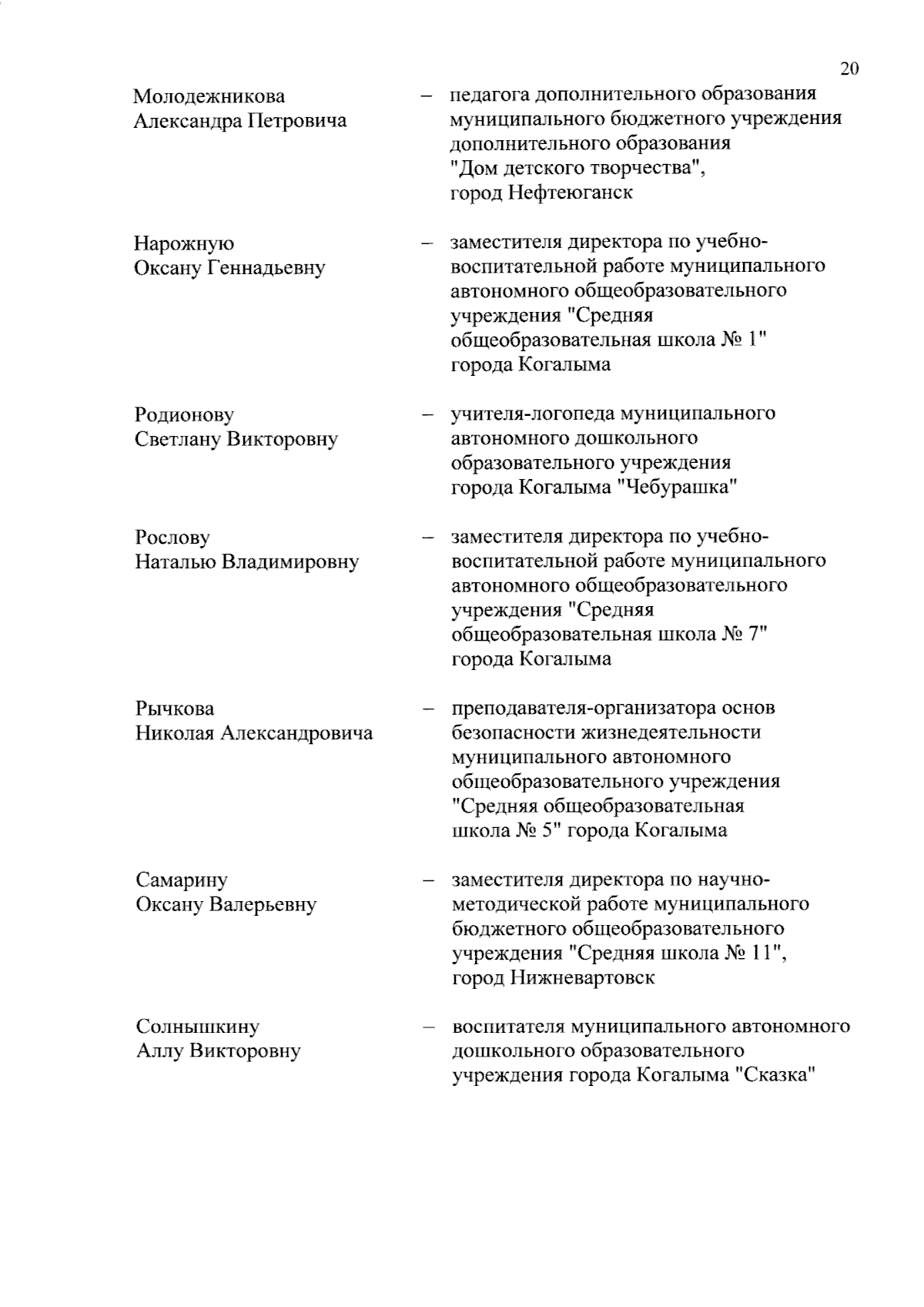 20

Молодежникова Александра Петровича – педагога дополнительного образования муниципального бюджетного учреждения дополнительного образования "Дом детского творчества", город Нефтеюганск

Нарожную Оксану Геннадьевну – заместителя директора по учебно-воспитательной работе муниципального автономного общеобразовательного учреждения "Средняя общеобразовательная школа № 1" города Когалыма

Родионову Светлану Викторовну – учителя-логопеда муниципального автономного дошкольного образовательного учреждения города Когалыма "Чебурашка"

Рослову Наталью Владимировну – заместителя директора по учебно-воспитательной работе муниципального автономного общеобразовательного учреждения "Средняя общеобразовательная школа № 7" города Когалыма

Рычкова Николая Александровича – преподавателя-организатора основ безопасности жизнедеятельности муниципального автономного общеобразовательного учреждения "Средняя общеобразовательная школа № 5" города Когалыма

Самарину Оксану Валерьевну – заместителя директора по научно-методической работе муниципального бюджетного общеобразовательного учреждения "Средняя школа № 11", город Нижневартовск

Солнышкину Аллу Викторовну – воспитателя муниципального автономного дошкольного образовательного учреждения города Когалыма "Сказка"